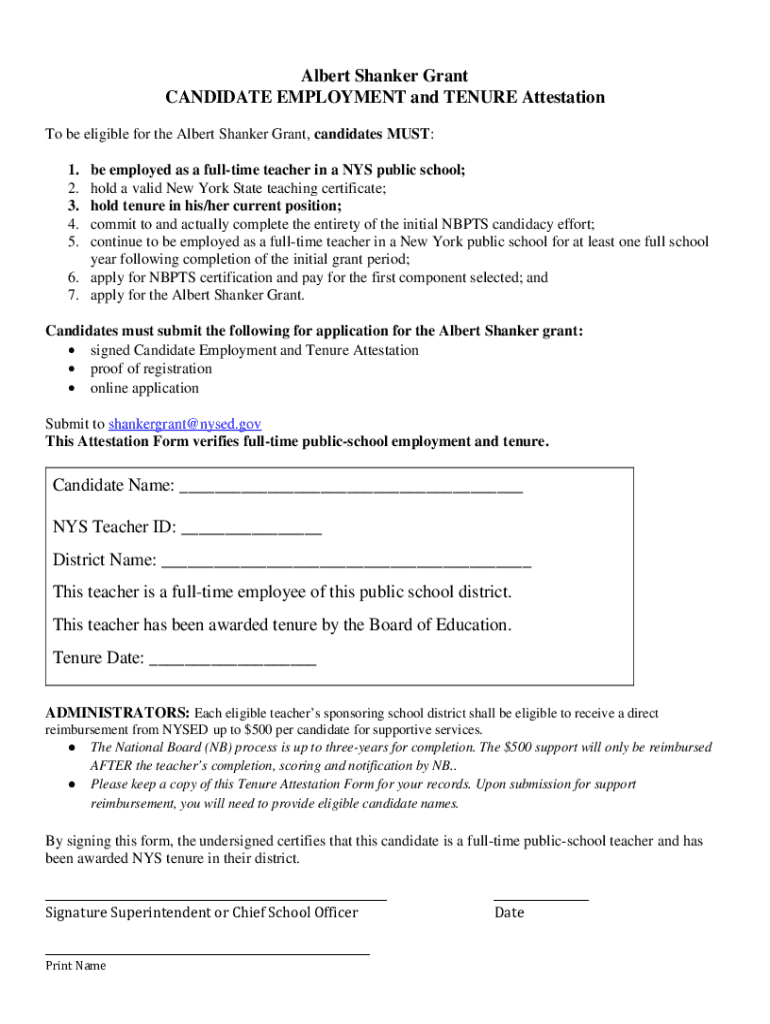 Albert Shanker Grant
CANDIDATE EMPLOYMENT and TENURE Attestation

To be eligible for the Albert Shanker Grant, candidates MUST:

1. be employed as a full-time teacher in a NYS public school;
2. hold a valid New York State teaching certificate;
3. hold tenure in his/her current position;
4. commit to and actually complete the entirety of the initial NBPTS candidacy effort;
5. continue to be employed as a full-time teacher in a New York public school for at least one full school year following completion of the initial grant period;
6. apply for NBPTS certification and pay for the first component selected; and
7. apply for the Albert Shanker Grant.

Candidates must submit the following for application for the Albert Shanker grant:
• signed Candidate Employment and Tenure Attestation
• proof of registration
• online application

Submit to shankergrant@nysed.gov
This Attestation Form verifies full-time public-school employment and tenure.

Candidate Name: ______________________________________

NYS Teacher ID: _______________

District Name: _________________________________________

This teacher is a full-time employee of this public school district.

This teacher has been awarded tenure by the Board of Education.

Tenure Date: __________________

ADMINISTRATORS: Each eligible teacher's sponsoring school district shall be eligible to receive a direct reimbursement from NYSED up to $500 per candidate for supportive services.
● The National Board (NB) process is up to three-years for completion. The $500 support will only be reimbursed AFTER the teacher's completion, scoring and notification by NB..
● Please keep a copy of this Tenure Attestation Form for your records. Upon submission for support reimbursement, you will need to provide eligible candidate names.

By signing this form, the undersigned certifies that this candidate is a full-time public-school teacher and has been awarded NYS tenure in their district.

Signature Superintendent or Chief School Officer

Date

Print Name